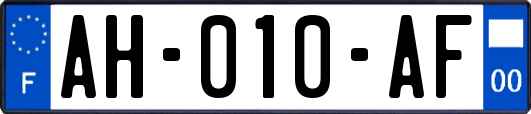 F

AH-010-AF

00